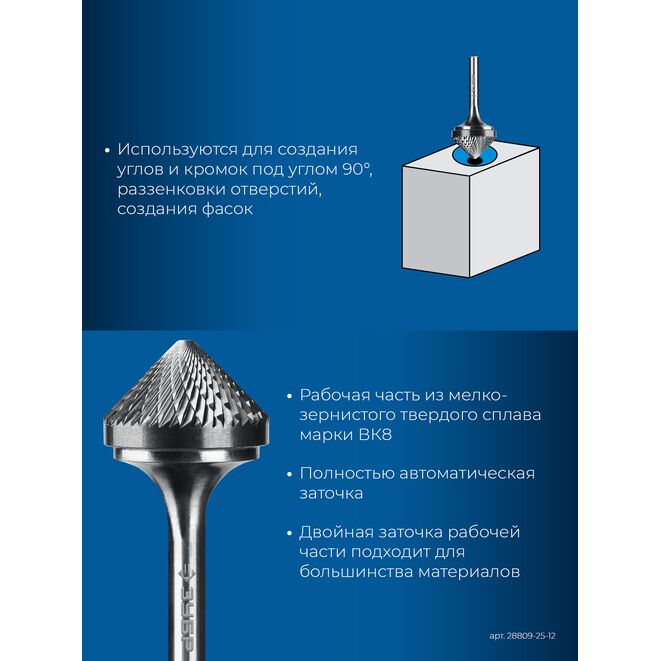 • Используются для создания углов и кромок под углом 90°, раззенковки отверстий, создания фасок

• Рабочая часть из мелкозернистого твердого сплава марки ВК8

• Полностью автоматическая заточка

• Двойная заточка рабочей части подходит для большинства материалов

ЗУБР

арт. 28809-25-12